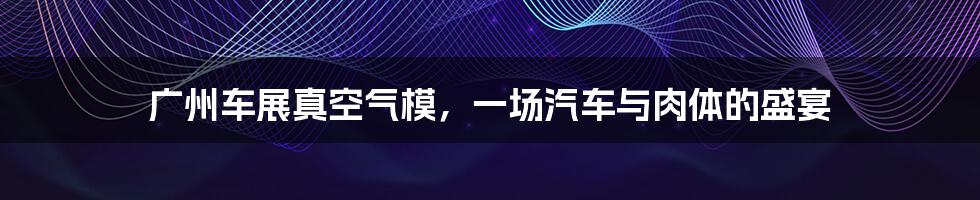 广州车展真空气模，一场汽车与肉体的盛宴